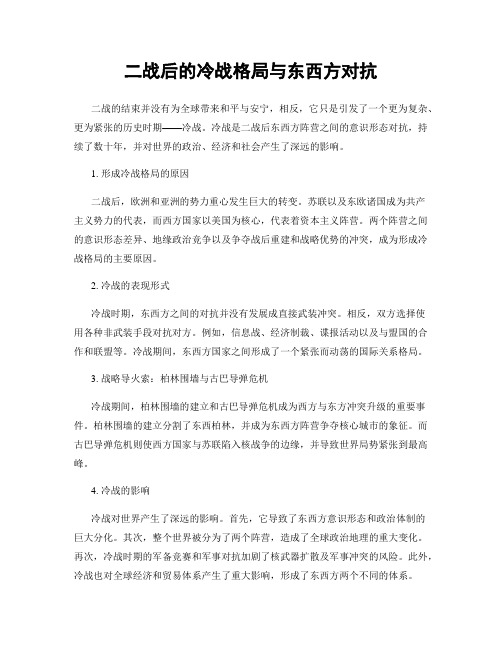 二战后的冷战格局与东西方对抗

二战的结束并没有为全球带来和平与安宁，相反，它只是引发了一个更为复杂、更为紧张的历史时期——冷战。冷战是二战后东西方阵营之间的意识形态对抗，持续了数十年，并对世界的政治、经济和社会产生了深远的影响。

1. 形成冷战格局的原因

二战后，欧洲和亚洲的势力重心发生巨大的转变。苏联以及东欧诸国成为共产主义势力的代表，而西方国家以美国为核心，代表着资本主义阵营。两个阵营之间的意识形态差异、地缘政治竞争以及争夺战后重建和战略优势的冲突，成为形成冷战格局的主要原因。

2. 冷战的表现形式

冷战时期，东西方之间的对抗并没有发展成直接武装冲突。相反，双方选择使用各种非武装手段对抗对方。例如，信息战、经济制裁、谍报活动以及与盟国的合作和联盟等。冷战期间，东西方国家之间形成了一个紧张而动荡的国际关系格局。

3. 战略导火索：柏林围墙与古巴导弹危机

冷战期间，柏林围墙的建立和古巴导弹危机成为西方与东方冲突升级的重要事件。柏林围墙的建立分割了东西柏林，并成为东西方阵营争夺核心城市的象征。而古巴导弹危机则使西方国家与苏联陷入核战争的边缘，并导致世界局势紧张到最高峰。

4. 冷战的影响

冷战对世界产生了深远的影响。首先，它导致了东西方意识形态和政治体制的巨大分化。其次，整个世界被分为了两个阵营，造成了全球政治地理的重大变化。再次，冷战时期的军备竞赛和军事对抗加剧了核武器扩散及军事冲突的风险。此外，冷战也对全球经济和贸易体系产生了重大影响，形成了东西方两个不同的体系。